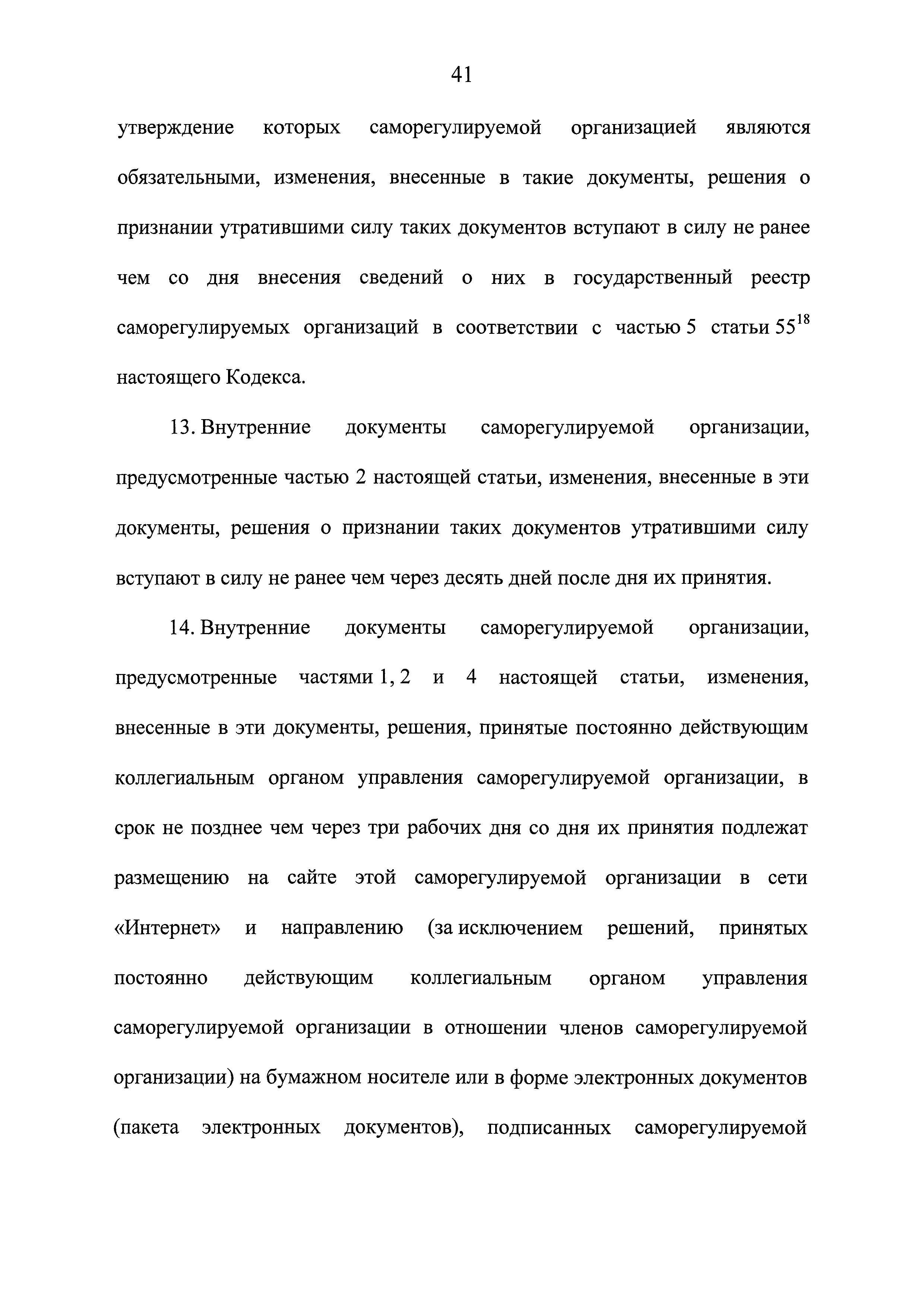 41

утверждение которых саморегулируемой организацией являются обязательными, изменения, внесенные в такие документы, решения о признании утратившими силу таких документов вступают в силу не ранее чем со дня внесения сведений о них в государственный реестр саморегулируемых организаций в соответствии с частью 5 статьи $55^{18}$ настоящего Кодекса.

13. Внутренние документы саморегулируемой организации, предусмотренные частью 2 настоящей статьи, изменения, внесенные в эти документы, решения о признании таких документов утратившими силу вступают в силу не ранее чем через десять дней после дня их принятия.

14. Внутренние документы саморегулируемой организации, предусмотренные частями 1, 2 и 4 настоящей статьи, изменения, внесенные в эти документы, решения, принятые постоянно действующим коллегиальным органом управления саморегулируемой организации, в срок не позднее чем через три рабочих дня со дня их принятия подлежат размещению на сайте этой саморегулируемой организации в сети «Интернет» и направлению (за исключением решений, принятых постоянно действующим коллегиальным органом управления саморегулируемой организации в отношении членов саморегулируемой организации) на бумажном носителе или в форме электронных документов (пакета электронных документов), подписанных саморегулируемой